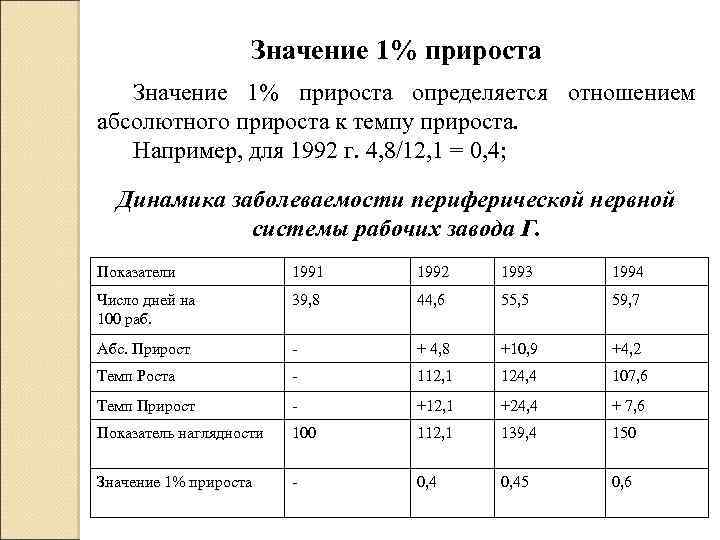 Значение 1% прироста

Значение 1% прироста определяется отношением абсолютного прироста к темпу прироста.

Например, для 1992 г. 4,8/12,1 = 0,4;

Динамика заболеваемости периферической нервной системы рабочих завода Г.

| Показатели | 1991 | 1992 | 1993 | 1994 |
|---|---|---|---|---|
| Число дней на 100 раб. | 39,8 | 44,6 | 55,5 | 59,7 |
| Абс. Прирост | - | + 4,8 | +10,9 | +4,2 |
| Темп Роста | - | 112,1 | 124,4 | 107,6 |
| Темп Прирост | - | +12,1 | +24,4 | + 7,6 |
| Показатель наглядности | 100 | 112,1 | 139,4 | 150 |
| Значение 1% прироста | - | 0,4 | 0,45 | 0,6 |